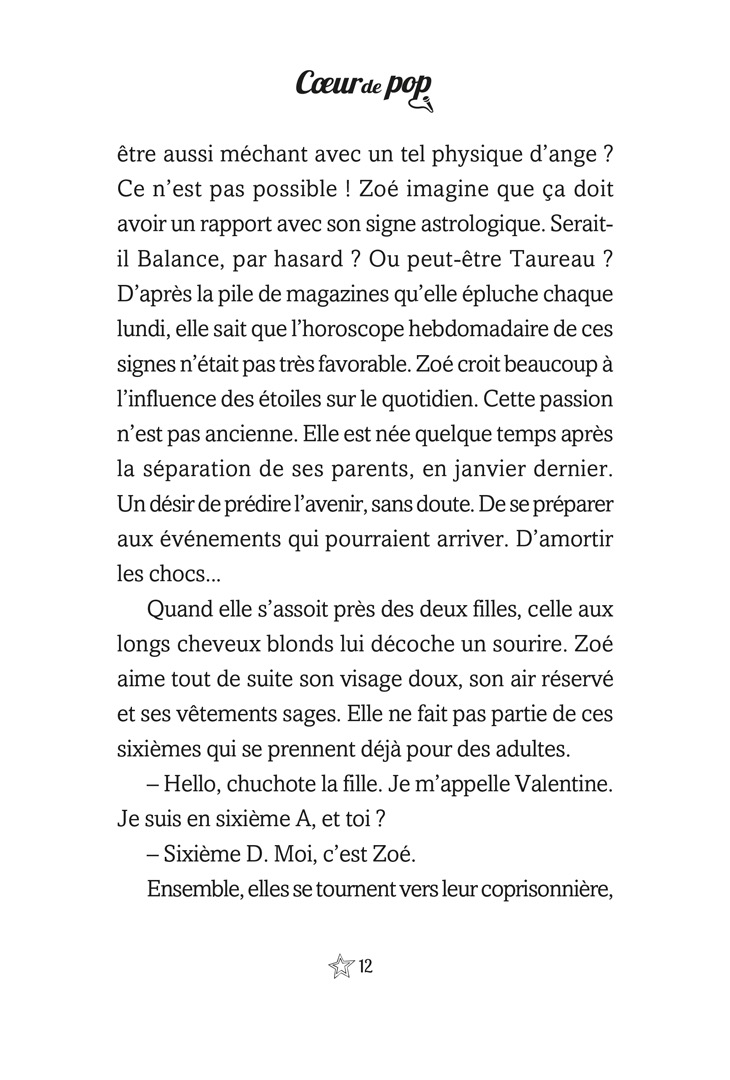 Cœur de pop

être aussi méchant avec un tel physique d'ange ? Ce n'est pas possible ! Zoé imagine que ça doit avoir un rapport avec son signe astrologique. Serait-il Balance, par hasard ? Ou peut-être Taureau ? D'après la pile de magazines qu'elle épluche chaque lundi, elle sait que l'horoscope hebdomadaire de ces signes n'était pas très favorable. Zoé croit beaucoup à l'influence des étoiles sur le quotidien. Cette passion n'est pas ancienne. Elle est née quelque temps après la séparation de ses parents, en janvier dernier. Un désir de prédire l'avenir, sans doute. De se préparer aux événements qui pourraient arriver. D'amortir les chocs...

Quand elle s'assoit près des deux filles, celle aux longs cheveux blonds lui décoche un sourire. Zoé aime tout de suite son visage doux, son air réservé et ses vêtements sages. Elle ne fait pas partie de ces sixièmes qui se prennent déjà pour des adultes.

– Hello, chuchote la fille. Je m'appelle Valentine. Je suis en sixième A, et toi ?

– Sixième D. Moi, c'est Zoé.

Ensemble, elles se tournent vers leur coprisonnière,

12